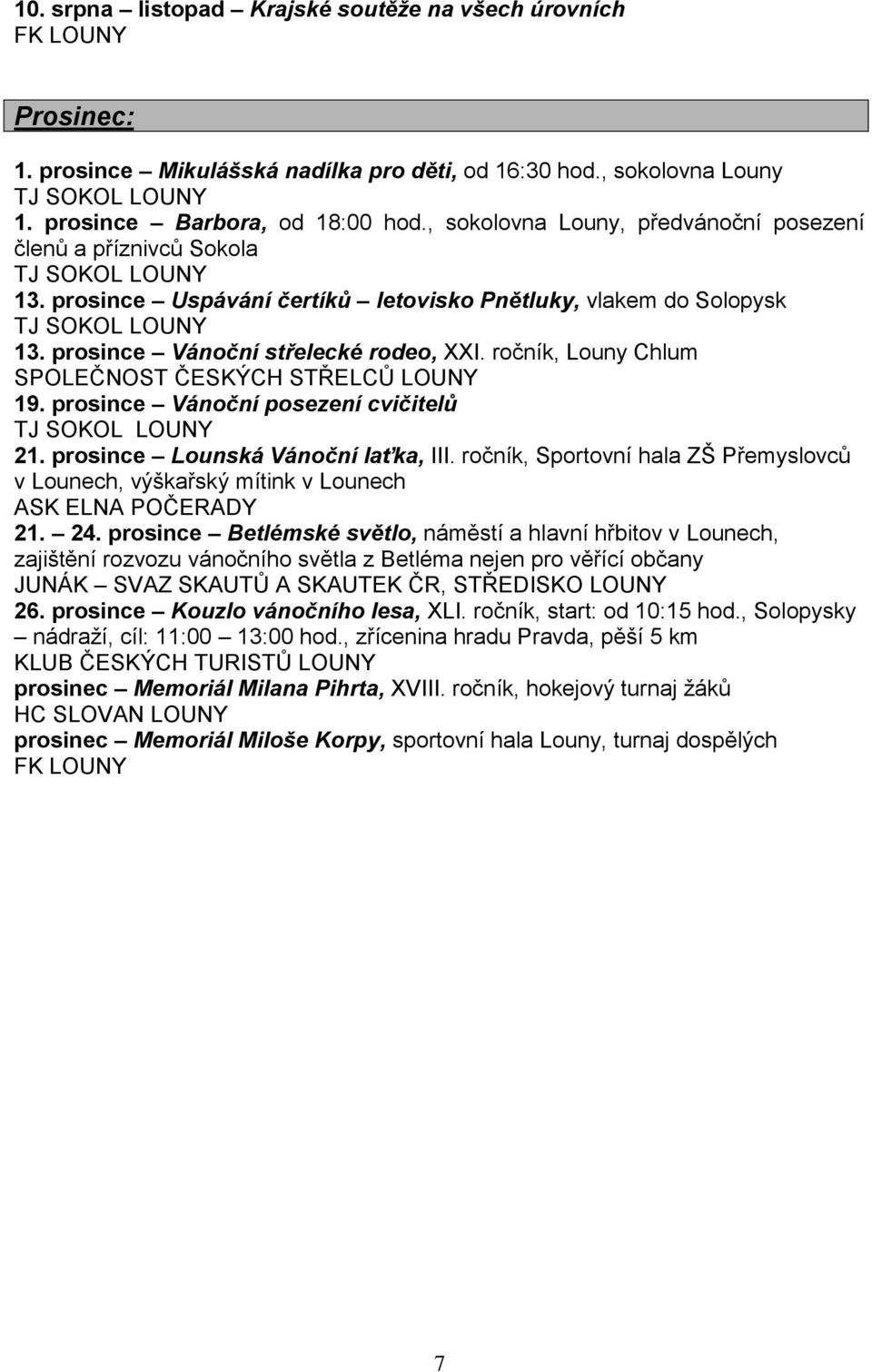 10. srpna – listopad – Krajské soutěže na všech úrovních
FK LOUNY

Prosinec:

1. prosince – Mikulášská nadílka pro děti, od 16:30 hod., sokolovna Louny
TJ SOKOL LOUNY
1. prosince – Barbora, od 18:00 hod., sokolovna Louny, předvánoční posezení členů a příznivců Sokola
TJ SOKOL LOUNY
13. prosince – Uspávání čertíků – letovisko Pnětluky, vlakem do Solopysk
TJ SOKOL LOUNY
13. prosince – Vánoční střelecké rodeo, XXI. ročník, Louny Chlum
SPOLEČNOST ČESKÝCH STŘELCŮ LOUNY
19. prosince – Vánoční posezení cvičitelů
TJ SOKOL LOUNY
21. prosince – Lounská Vánoční laťka, III. ročník, Sportovní hala ZŠ Přemyslovců v Lounech, výškařský mítink v Lounech
ASK ELNA POČERADY
21. – 24. prosince – Betlémské světlo, náměstí a hlavní hřbitov v Lounech, zajištění rozvozu vánočního světla z Betléma nejen pro věřící občany
JUNÁK – SVAZ SKAUTŮ A SKAUTEK ČR, STŘEDISKO LOUNY
26. prosince – Kouzlo vánočního lesa, XLI. ročník, start: od 10:15 hod., Solopysky – nádraží, cíl: 11:00 – 13:00 hod., zřícenina hradu Pravda, pěší 5 km
KLUB ČESKÝCH TURISTŮ LOUNY
prosinec – Memoriál Milana Pihrta, XVIII. ročník, hokejový turnaj žáků
HC SLOVAN LOUNY
prosinec – Memoriál Miloše Korpy, sportovní hala Louny, turnaj dospělých
FK LOUNY

7